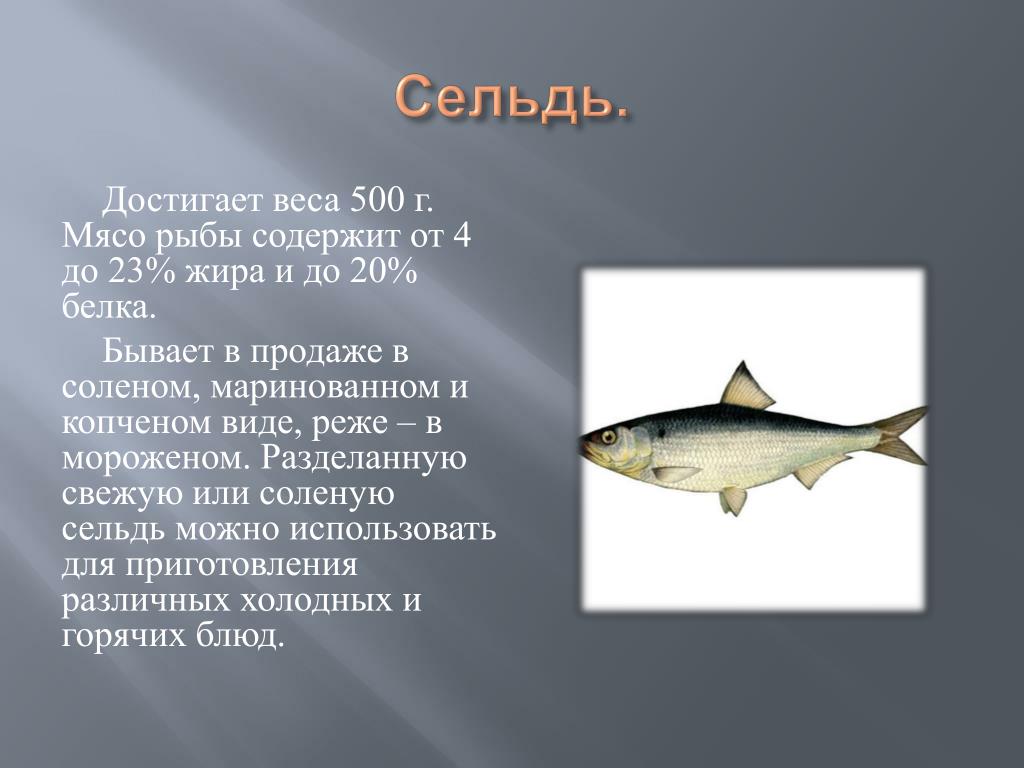 Сельдь.

Достигает веса 500 г. Мясо рыбы содержит от 4 до 23% жира и до 20% белка.

Бывает в продаже в соленом, маринованном и копченом виде, реже – в мороженом. Разделанную свежую или соленую сельдь можно использовать для приготовления различных холодных и горячих блюд.